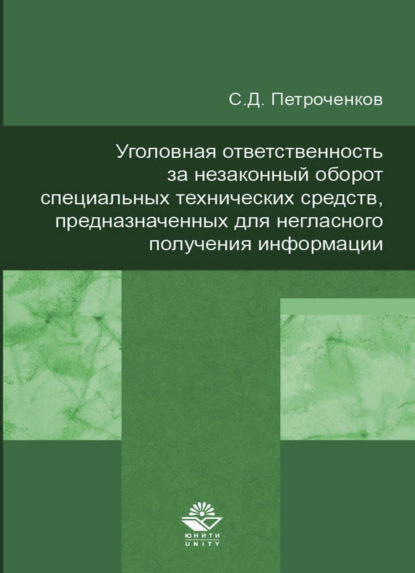 С.Д. Петроченков

Уголовная ответственность за незаконный оборот специальных технических средств, предназначенных для негласного получения информации

ЮНИТИ
UNITY